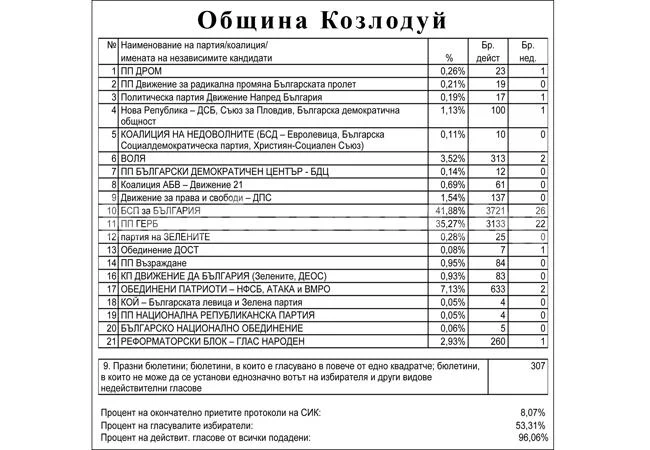 Община Козлодуй

| № | Наименование на партия/коалиция/ имената на независимите кандидати | % | Бр. дейст | Бр. нед. |
|---|---|---|---|---|
| 1 | ПП ДРОМ | 0,26% | 23 | 1 |
| 2 | ПП Движение за радикална промяна Българската пролет | 0,21% | 19 | 0 |
| 3 | Политическа партия Движение Напред България | 0,19% | 17 | 1 |
| 4 | Нова Република – ДСБ, Съюз за Пловдив, Българска демократична общност | 1,13% | 100 | 1 |
| 5 | КОАЛИЦИЯ НА НЕДОВОЛНИТЕ (БСД – Евролевица, Българска Социалдемократическа партия, Християн-Социален Съюз) | 0,11% | 10 | 0 |
| 6 | ВОЛЯ | 3,52% | 313 | 2 |
| 7 | ПП БЪЛГАРСКИ ДЕМОКРАТИЧЕН ЦЕНТЪР - БДЦ | 0,14% | 12 | 0 |
| 8 | Коалиция АБВ – Движение 21 | 0,69% | 61 | 0 |
| 9 | Движение за права и свободи – ДПС | 1,54% | 137 | 0 |
| 10 | БСП за БЪЛГАРИЯ | 41,88% | 3721 | 26 |
| 11 | ПП ГЕРБ | 35,27% | 3133 | 22 |
| 12 | партия на ЗЕЛЕНИТЕ | 0,28% | 25 | 0 |
| 13 | Обединение ДОСТ | 0,08% | 7 | 1 |
| 14 | ПП Възраждане | 0,95% | 84 | 0 |
| 16 | КП ДВИЖЕНИЕ ДА БЪЛГАРИЯ (Зелените, ДЕОС) | 0,93% | 83 | 0 |
| 17 | ОБЕДИНЕНИ ПАТРИОТИ – НФСБ, АТАКА и ВМРО | 7,13% | 633 | 2 |
| 18 | КОЙ – Българската левица и Зелена партия | 0,05% | 4 | 0 |
| 19 | ПП НАЦИОНАЛНА РЕПУБЛИКАНСКА ПАРТИЯ | 0,05% | 4 | 0 |
| 20 | БЪЛГАРСКО НАЦИОНАЛНО ОБЕДИНЕНИЕ | 0,06% | 5 | 0 |
| 21 | РЕФОРМАТОРСКИ БЛОК – ГЛАС НАРОДЕН | 2,93% | 260 | 1 |

9. Празни бюлетини; бюлетини, в които е гласувано в повече от едно квадратче; бюлетини, в които не може да се установи еднозначно вотът на избирателя и други видове недействителни гласове 307

Процент на окончателно приетите протоколи на СИК: 8,07%
Процент на гласувалите избиратели: 53,31%
Процент на действит. гласове от всички подадени: 96,06%